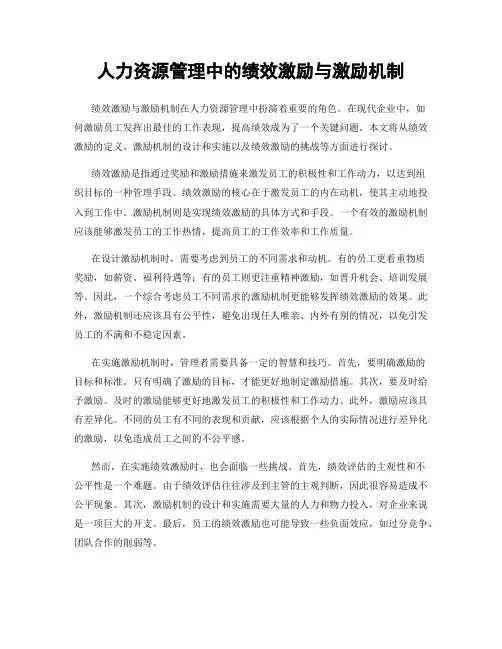 人力资源管理中的绩效激励与激励机制

绩效激励与激励机制在人力资源管理中扮演着重要的角色。在现代企业中，如何激励员工发挥出最佳的工作表现，提高绩效成为了一个关键问题。本文将从绩效激励的定义、激励机制的设计和实施以及绩效激励的挑战等方面进行探讨。

绩效激励是指通过奖励和激励措施来激发员工的积极性和工作动力，以达到组织目标的一种管理手段。绩效激励的核心在于激发员工的内在动机，使其主动地投入到工作中。激励机制则是实现绩效激励的具体方式和手段。一个有效的激励机制应该能够激发员工的工作热情，提高员工的工作效率和工作质量。

在设计激励机制时，需要考虑到员工的不同需求和动机。有的员工更看重物质奖励，如薪资、福利待遇等；有的员工则更注重精神激励，如晋升机会、培训发展等。因此，一个综合考虑员工不同需求的激励机制更能够发挥绩效激励的效果。此外，激励机制还应该具有公平性，避免出现任人唯亲、内外有别的情况，以免引发员工的不满和不稳定因素。

在实施激励机制时，管理者需要具备一定的智慧和技巧。首先，要明确激励的目标和标准。只有明确了激励的目标，才能更好地制定激励措施。其次，要及时给予激励。及时的激励能够更好地激发员工的积极性和工作动力。此外，激励应该具有差异化。不同的员工有不同的表现和贡献，应该根据个人的实际情况进行差异化的激励，以免造成员工之间的不公平感。

然而，在实施绩效激励时，也会面临一些挑战。首先，绩效评估的主观性和不公平性是一个难题。由于绩效评估往往涉及到主管的主观判断，因此很容易造成不公平现象。其次，激励机制的设计和实施需要大量的人力和物力投入，对企业来说是一项巨大的开支。最后，员工的绩效激励也可能导致一些负面效应，如过分竞争、团队合作的削弱等。